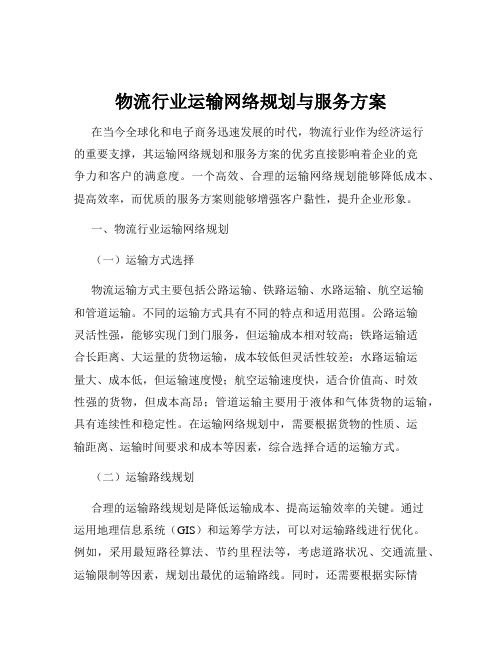 物流行业运输网络规划与服务方案

在当今全球化和电子商务迅速发展的时代，物流行业作为经济运行的重要支撑，其运输网络规划和服务方案的优劣直接影响着企业的竞争力和客户的满意度。一个高效、合理的运输网络规划能够降低成本、提高效率，而优质的服务方案则能够增强客户黏性，提升企业形象。

一、物流行业运输网络规划

（一）运输方式选择

物流运输方式主要包括公路运输、铁路运输、水路运输、航空运输和管道运输。不同的运输方式具有不同的特点和适用范围。公路运输灵活性强，能够实现门到门服务，但运输成本相对较高；铁路运输适合长距离、大运量的货物运输，成本较低但灵活性较差；水路运输运量大、成本低，但运输速度慢；航空运输速度快，适合价值高、时效性强的货物，但成本高昂；管道运输主要用于液体和气体货物的运输，具有连续性和稳定性。在运输网络规划中，需要根据货物的性质、运输距离、运输时间要求和成本等因素，综合选择合适的运输方式。

（二）运输路线规划

合理的运输路线规划是降低运输成本、提高运输效率的关键。通过运用地理信息系统（GIS）和运筹学方法，可以对运输路线进行优化。例如，采用最短路径算法、节约里程法等，考虑道路状况、交通流量、运输限制等因素，规划出最优的运输路线。同时，还需要根据实际情